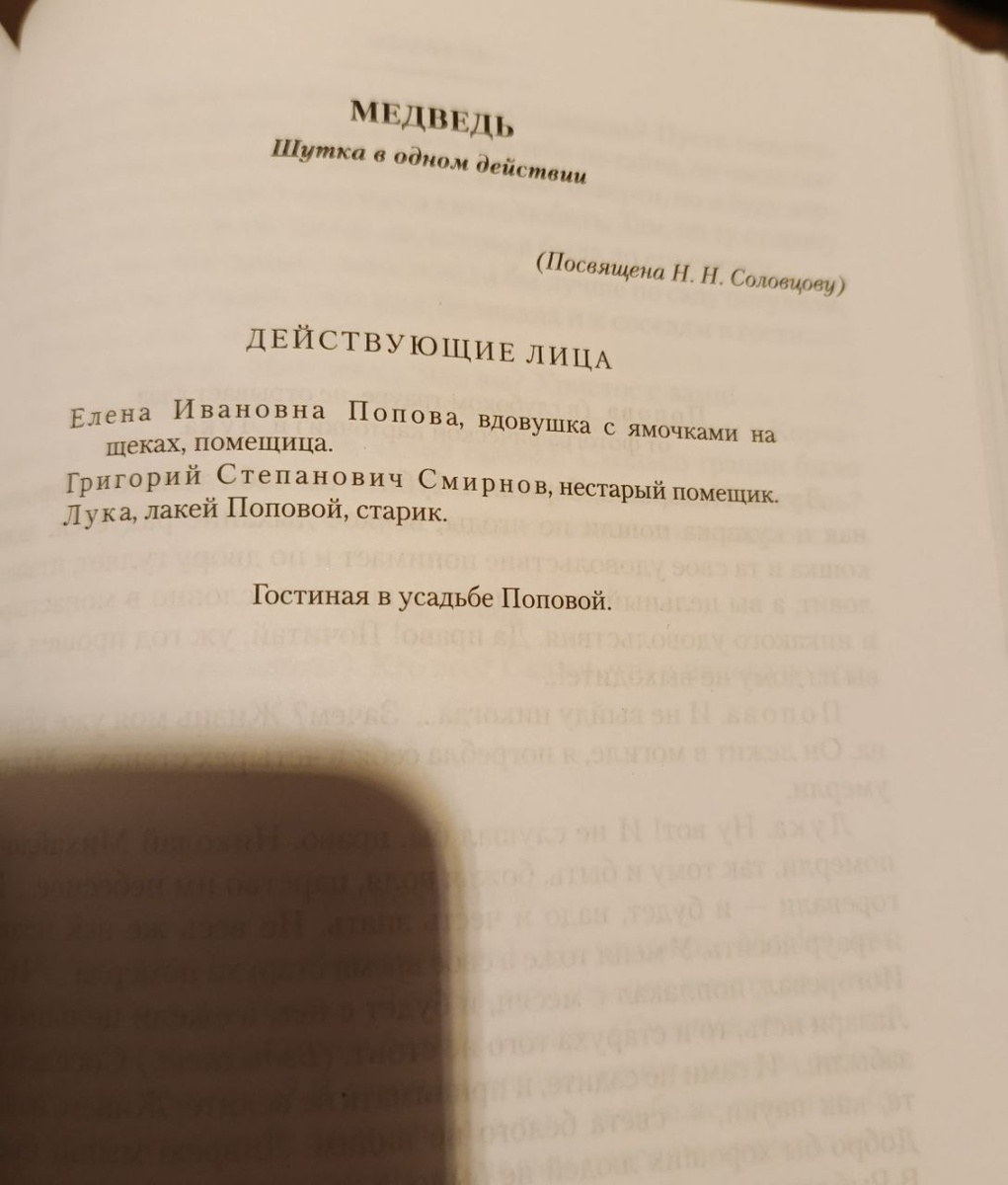 МЕДВЕДЬ
Шутка в одном действии

(Посвящена Н. Н. Соловцову)

ДЕЙСТВУЮЩИЕ ЛИЦА

Елена Ивановна Попова, вдовушка с ямочками на щеках, помещица.
Григорий Степанович Смирнов, нестарый помещик.
Лука, лакей Поповой, старик.

Гостиная в усадьбе Поповой.